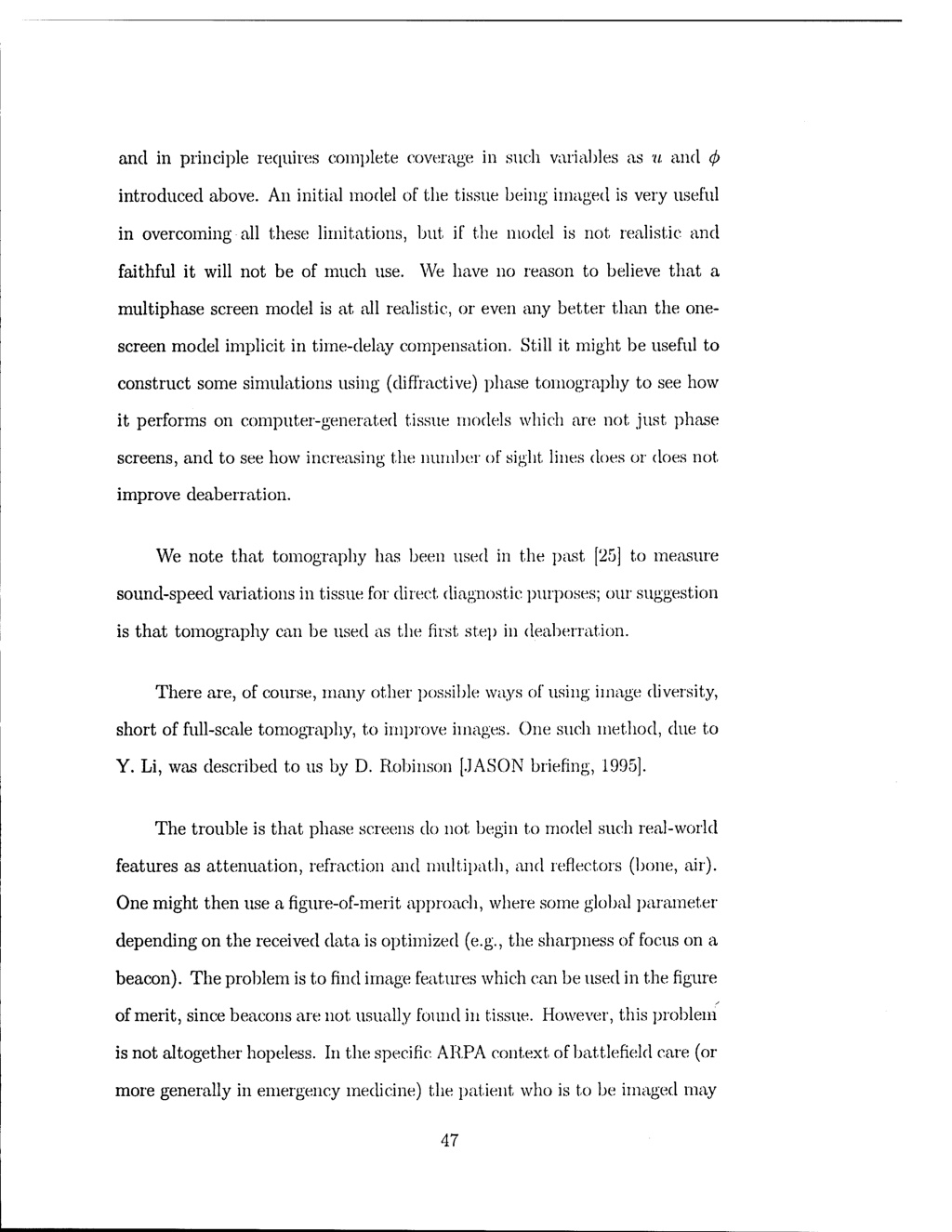 and in principle requires complete coverage in such variables as $u$ and $\phi$ introduced above. An initial model of the tissue being imaged is very useful in overcoming all these limitations, but if the model is not realistic and faithful it will not be of much use. We have no reason to believe that a multiphase screen model is at all realistic, or even any better than the one-screen model implicit in time-delay compensation. Still it might be useful to construct some simulations using (diffractive) phase tomography to see how it performs on computer-generated tissue models which are not just phase screens, and to see how increasing the number of sight lines does or does not improve deaberration.

We note that tomography has been used in the past [25] to measure sound-speed variations in tissue for direct diagnostic purposes; our suggestion is that tomography can be used as the first step in deaberration.

There are, of course, many other possible ways of using image diversity, short of full-scale tomography, to improve images. One such method, due to Y. Li, was described to us by D. Robinson [JASON briefing, 1995].

The trouble is that phase screens do not begin to model such real-world features as attenuation, refraction and multipath, and reflectors (bone, air). One might then use a figure-of-merit approach, where some global parameter depending on the received data is optimized (e.g., the sharpness of focus on a beacon). The problem is to find image features which can be used in the figure of merit, since beacons are not usually found in tissue. However, this problem is not altogether hopeless. In the specific ARPA context of battlefield care (or more generally in emergency medicine) the patient who is to be imaged may

47